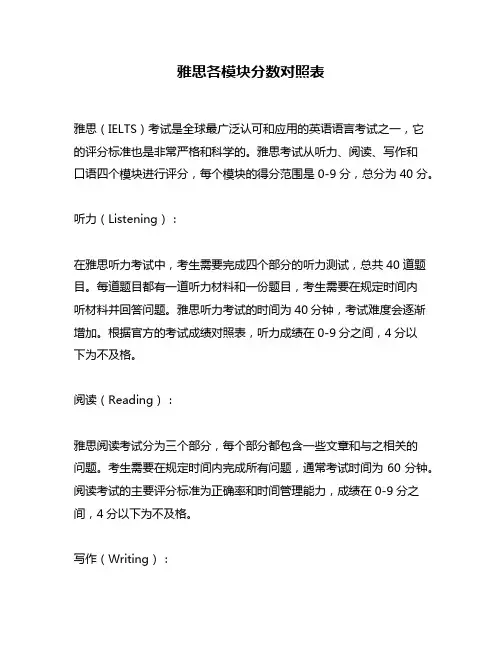 雅思各模块分数对照表

雅思（IELTS）考试是全球最广泛认可和应用的英语语言考试之一，它的评分标准也是非常严格和科学的。雅思考试从听力、阅读、写作和口语四个模块进行评分，每个模块的得分范围是 0-9 分，总分为 40 分。

听力（Listening）：

在雅思听力考试中，考生需要完成四个部分的听力测试，总共 40 道题目。每道题目都有一道听力材料和一份题目，考生需要在规定时间内听材料并回答问题。雅思听力考试的时间为 40 分钟，考试难度会逐渐增加。根据官方的考试成绩对照表，听力成绩在 0-9 分之间，4 分以下为不及格。

阅读（Reading）：

雅思阅读考试分为三个部分，每个部分都包含一些文章和与之相关的问题。考生需要在规定时间内完成所有问题，通常考试时间为 60 分钟。阅读考试的主要评分标准为正确率和时间管理能力，成绩在 0-9 分之间，4 分以下为不及格。

写作（Writing）：